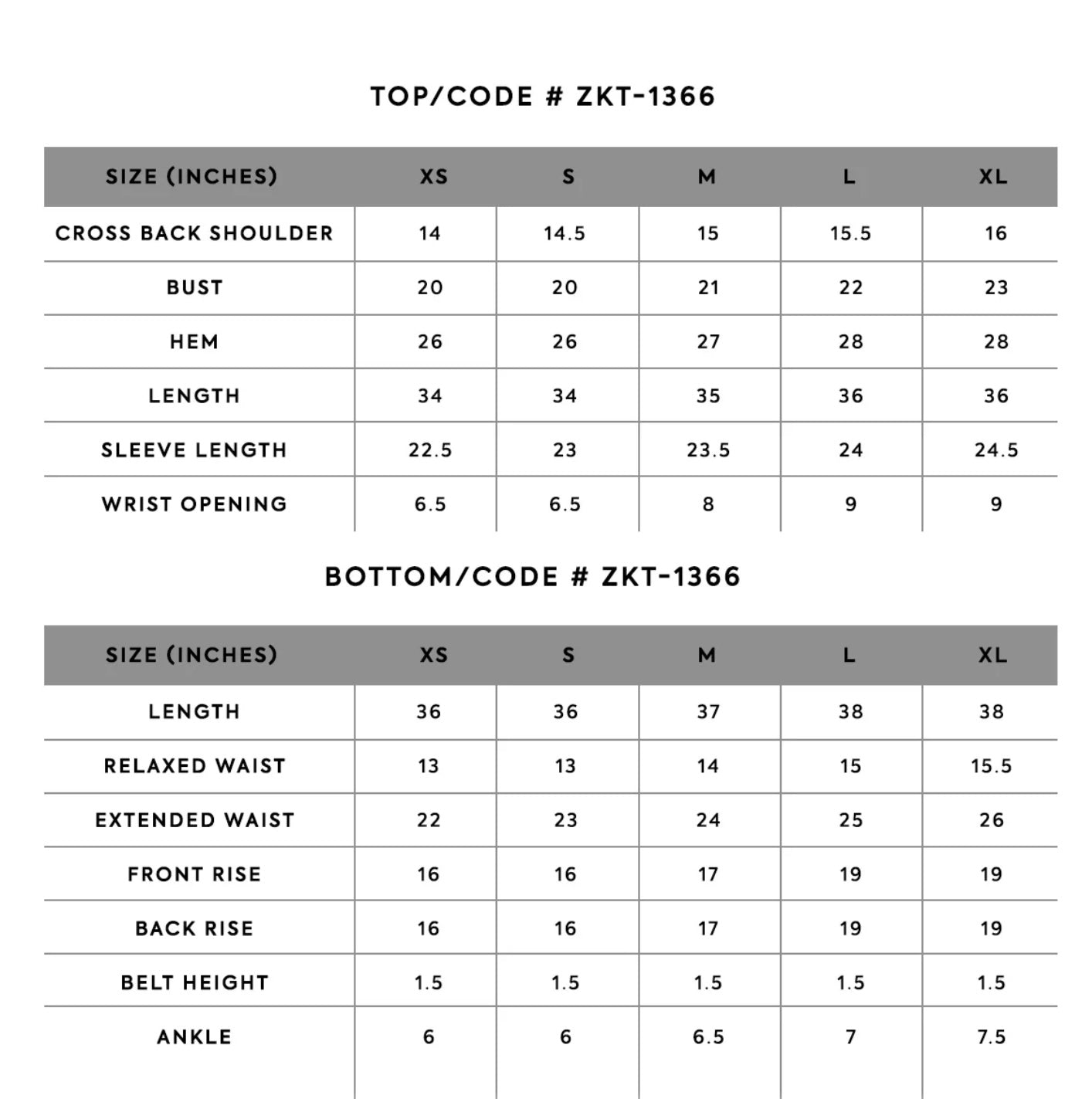 TOP/CODE # ZKT-1366

| SIZE (INCHES) | XS | S | M | L | XL |
|---|---|---|---|---|---|
| CROSS BACK SHOULDER | 14 | 14.5 | 15 | 15.5 | 16 |
| BUST | 20 | 20 | 21 | 22 | 23 |
| HEM | 26 | 26 | 27 | 28 | 28 |
| LENGTH | 34 | 34 | 35 | 36 | 36 |
| SLEEVE LENGTH | 22.5 | 23 | 23.5 | 24 | 24.5 |
| WRIST OPENING | 6.5 | 6.5 | 8 | 9 | 9 |

BOTTOM/CODE # ZKT-1366

| SIZE (INCHES) | XS | S | M | L | XL |
|---|---|---|---|---|---|
| LENGTH | 36 | 36 | 37 | 38 | 38 |
| RELAXED WAIST | 13 | 13 | 14 | 15 | 15.5 |
| EXTENDED WAIST | 22 | 23 | 24 | 25 | 26 |
| FRONT RISE | 16 | 16 | 17 | 19 | 19 |
| BACK RISE | 16 | 16 | 17 | 19 | 19 |
| BELT HEIGHT | 1.5 | 1.5 | 1.5 | 1.5 | 1.5 |
| ANKLE | 6 | 6 | 6.5 | 7 | 7.5 |